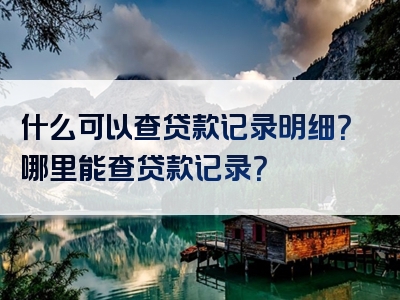 什么可以查贷款记录明细？
哪里能查贷款记录？